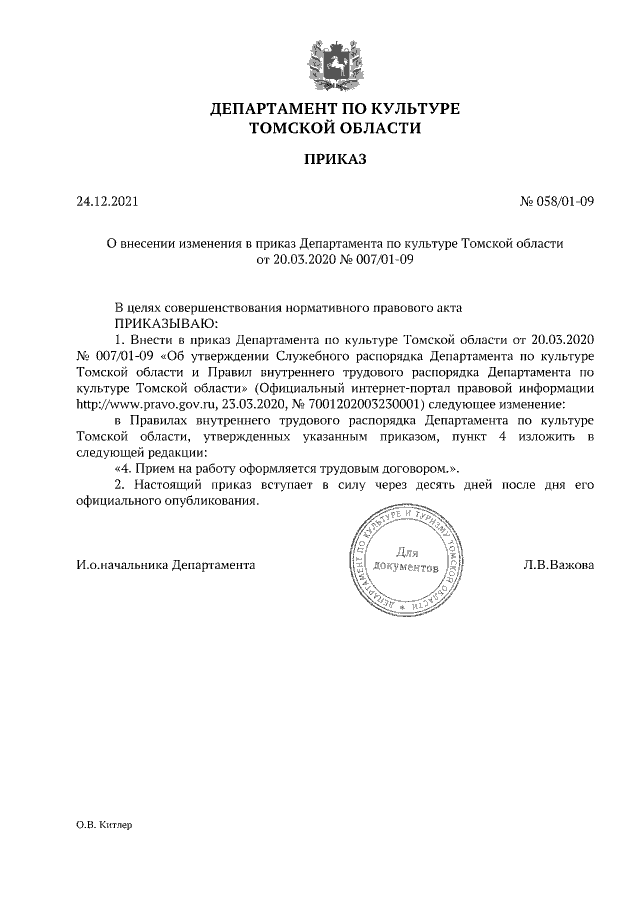 ДЕПАРТАМЕНТ ПО КУЛЬТУРЕ
ТОМСКОЙ ОБЛАСТИ

ПРИКАЗ

24.12.2021

№ 058/01-09

О внесении изменения в приказ Департамента по культуре Томской области от 20.03.2020 № 007/01-09

В целях совершенствования нормативного правового акта
ПРИКАЗЫВАЮ:
1. Внести в приказ Департамента по культуре Томской области от 20.03.2020 № 007/01-09 «Об утверждении Служебного распорядка Департамента по культуре Томской области и Правил внутреннего трудового распорядка Департамента по культуре Томской области» (Официальный интернет-портал правовой информации http://www.pravo.gov.ru, 23.03.2020, № 7001202003230001) следующее изменение:
в Правилах внутреннего трудового распорядка Департамента по культуре Томской области, утвержденных указанным приказом, пункт 4 изложить в следующей редакции:
«4. Прием на работу оформляется трудовым договором.».
2. Настоящий приказ вступает в силу через десять дней после дня его официального опубликования.

И.о.начальника Департамента

ДЕПАРТАМЕНТ ПО КУЛЬТУРЕ И ТУРИЗМУ ТОМСКОЙ ОБЛАСТИ
Для документов

Л.В.Важова

О.В. Китлер